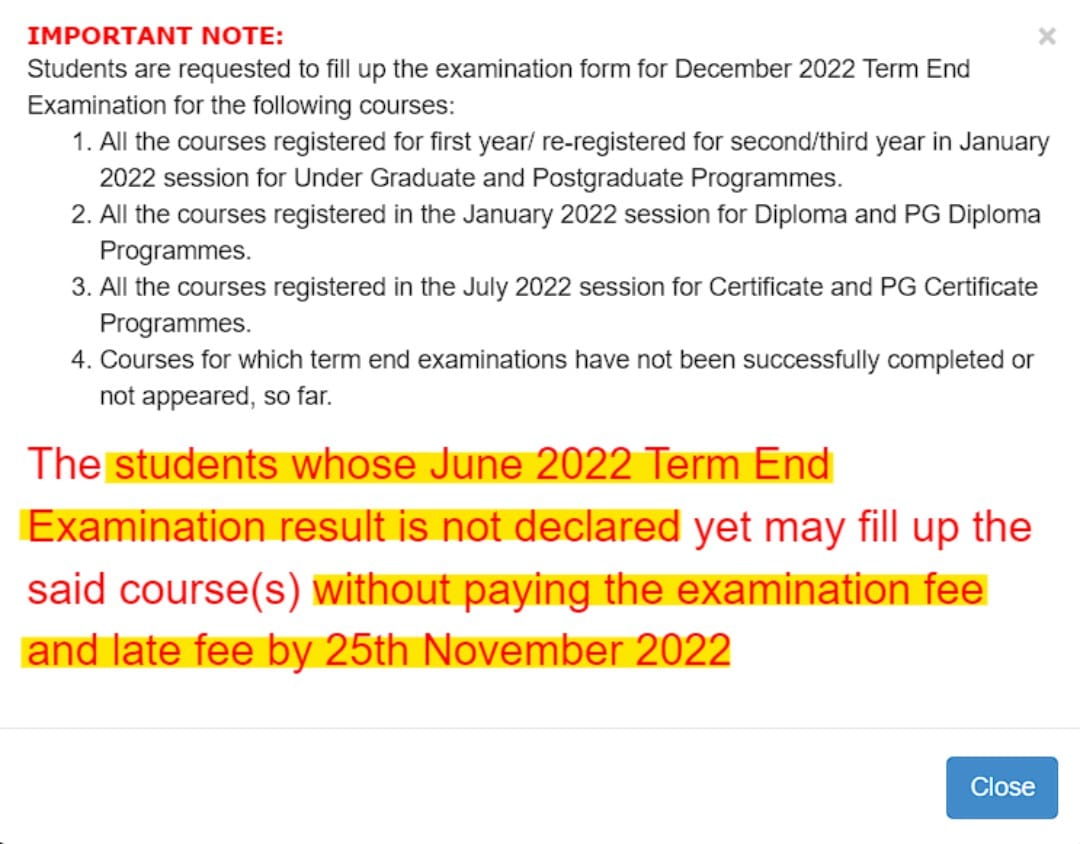 IMPORTANT NOTE:

×

Students are requested to fill up the examination form for December 2022 Term End Examination for the following courses:

1. All the courses registered for first year/ re-registered for second/third year in January 2022 session for Under Graduate and Postgraduate Programmes.
2. All the courses registered in the January 2022 session for Diploma and PG Diploma Programmes.
3. All the courses registered in the July 2022 session for Certificate and PG Certificate Programmes.
4. Courses for which term end examinations have not been successfully completed or not appeared, so far.

The students whose June 2022 Term End Examination result is not declared yet may fill up the said course(s) without paying the examination fee and late fee by 25th November 2022

Close